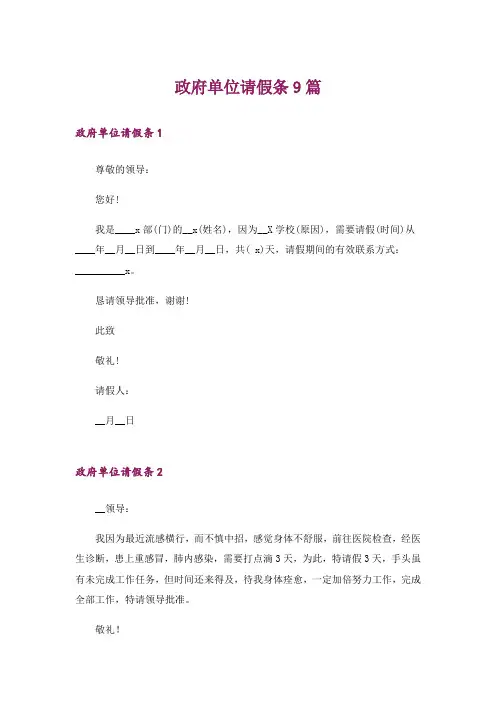 政府单位请假条 9 篇

政府单位请假条 1

尊敬的领导：

您好！

我是____x 部(门)的__x(姓名)，因为__X 学校(原因)，需要请假(时间)从____年__月__日到____年__月__日，共( x)天，请假期间的有效联系方式：__________x。

恳请领导批准，谢谢！

此致

敬礼！

请假人：

__月__日

政府单位请假条 2

__领导：

我因为最近流感横行，而不慎中招，感觉身体不舒服，前往医院检查，经医生诊断，患上重感冒，肺内感染，需要打点滴 3 天，为此，特请假 3 天，手头虽有未完成工作任务，但时间还来得及，待我身体痊愈，一定加倍努力工作，完成全部工作，特请领导批准。

敬礼！